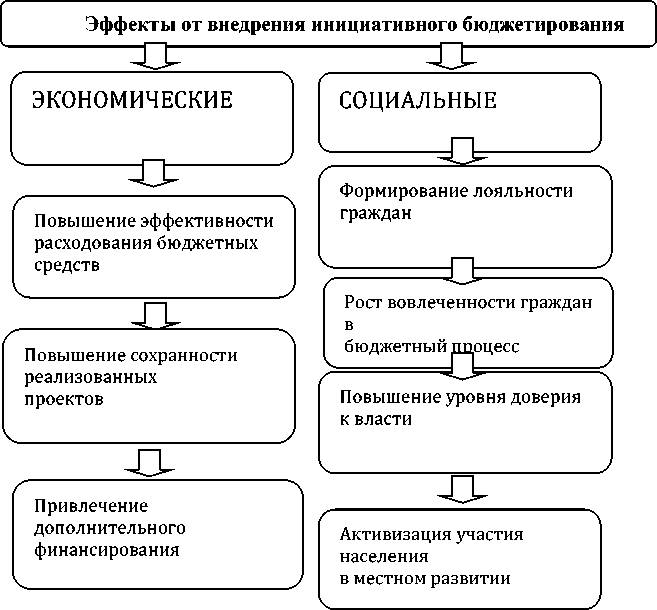 Эффекты от внедрения инициативного бюджетирования

ЭКОНОМИЧЕСКИЕ

Повышение эффективности расходования бюджетных средств

Повышение сохранности реализованных проектов

Привлечение дополнительного финансирования

СОЦИАЛЬНЫЕ

Формирование лояльности граждан

Рост вовлеченности граждан в бюджетный процесс

Повышение уровня доверия к власти

Активизация участия населения в местном развитии